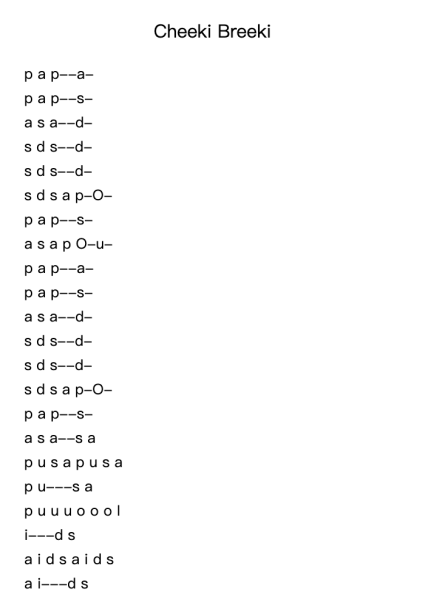 Cheeki Breeki

p a p--a-
p a p--s-
a s a--d-
s d s--d-
s d s--d-
s d s a p-O-
p a p--s-
a s a p O-u-
p a p--a-
p a p--s-
a s a--d-
s d s--d-
s d s--d-
s d s a p-O-
p a p--s-
a s a--s a
p u s a p u s a
p u---s a
p u u u o o o l
i---d s
a i d s a i d s
a i---d s